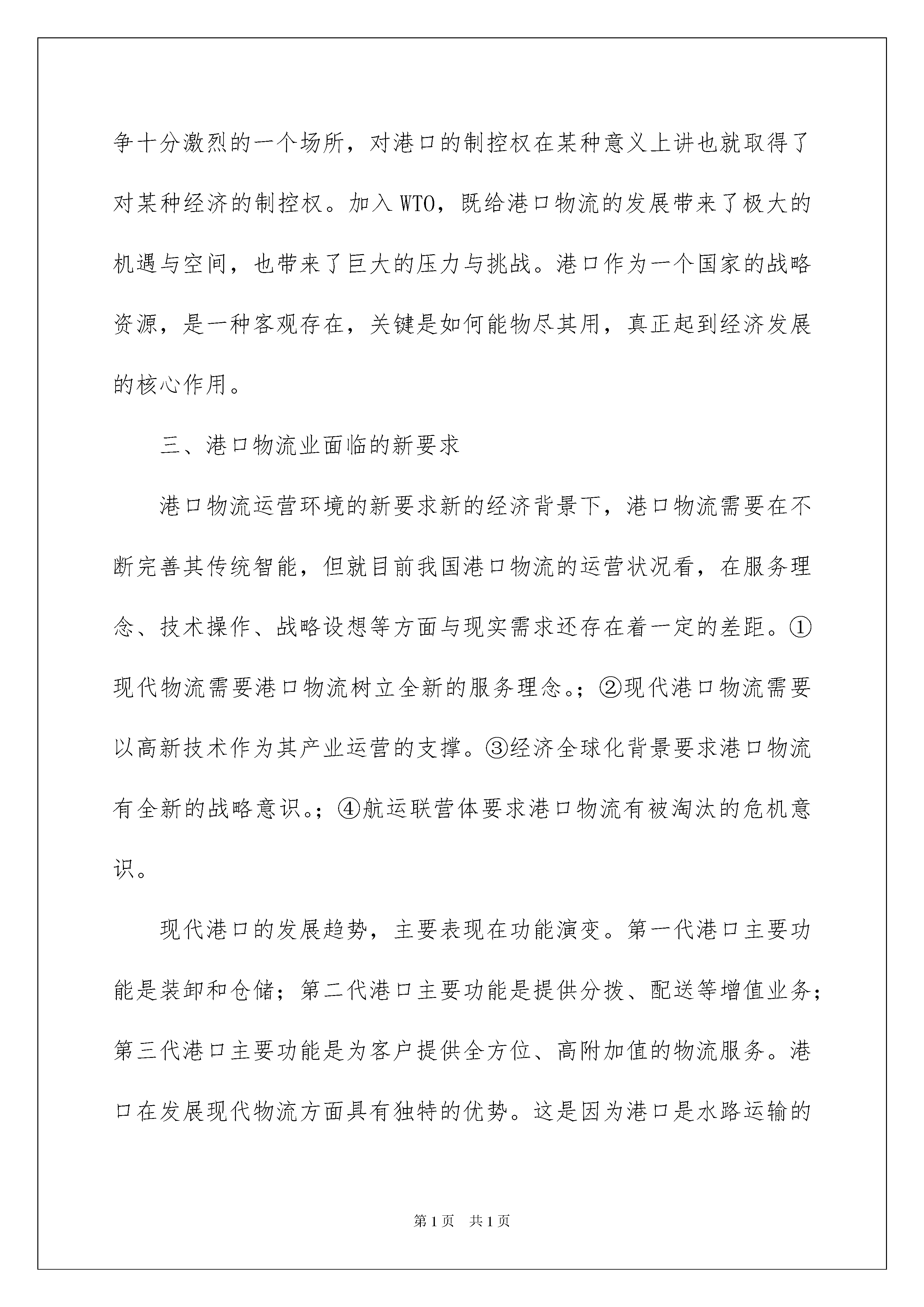 争十分激烈的一个场所，对港口的制控权在某种意义上讲也就取得了对某种经济的制控权。加入WTO，既给港口物流的发展带来了极大的机遇与空间，也带来了巨大的压力与挑战。港口作为一个国家的战略资源，是一种客观存在，关键是如何能物尽其用，真正起到经济发展的核心作用。

三、港口物流业面临的新要求

港口物流运营环境的新要求新的经济背景下，港口物流需要在不断完善其传统智能，但就目前我国港口物流的运营状况看，在服务理念、技术操作、战略设想等方面与现实需求还存在着一定的差距。①现代物流需要港口物流树立全新的服务理念。;②现代港口物流需要以高新技术作为其产业运营的支撑。③经济全球化背景要求港口物流有全新的战略意识。;④航运联营体要求港口物流有被淘汰的危机意识。

现代港口的发展趋势，主要表现在功能演变。第一代港口主要功能是装卸和仓储；第二代港口主要功能是提供分拨、配送等增值业务；第三代港口主要功能是为客户提供全方位、高附加值的物流服务。港口在发展现代物流方面具有独特的优势。这是因为港口是水路运输的

第1页　共1页